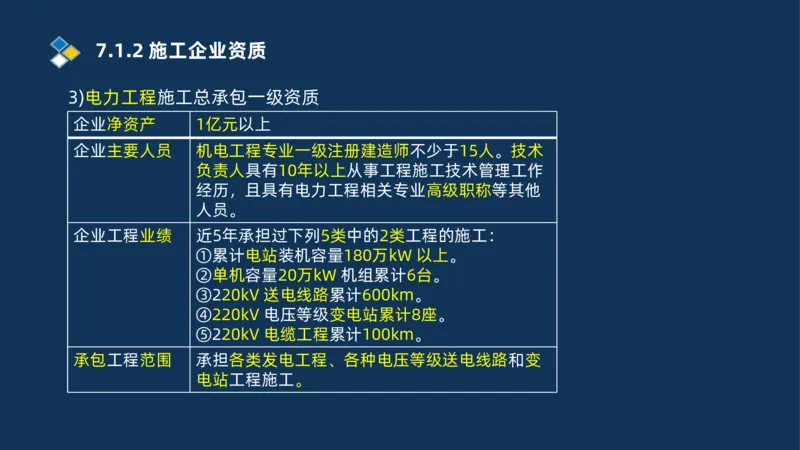 7.1.2 施工企业资质

3)电力工程施工总承包一级资质

| 企业净资产 | 1亿元以上 |
|---|---|
| 企业主要人员 | 机电工程专业一级注册建造师不少于15人。技术负责人具有10年以上从事工程施工技术管理工作经历，且具有电力工程相关专业高级职称等其他人员。 |
| 企业工程业绩 | 近5年承担过下列5类中的2类工程的施工：①累计电站装机容量180万kW 以上。②单机容量20万kW 机组累计6台。③220kV 送电线路累计600km。④220kV 电压等级变电站累计8座。⑤220kV 电缆工程累计100km。 |
| 承包工程范围 | 承担各类发电工程、各种电压等级送电线路和变电站工程施工。 |